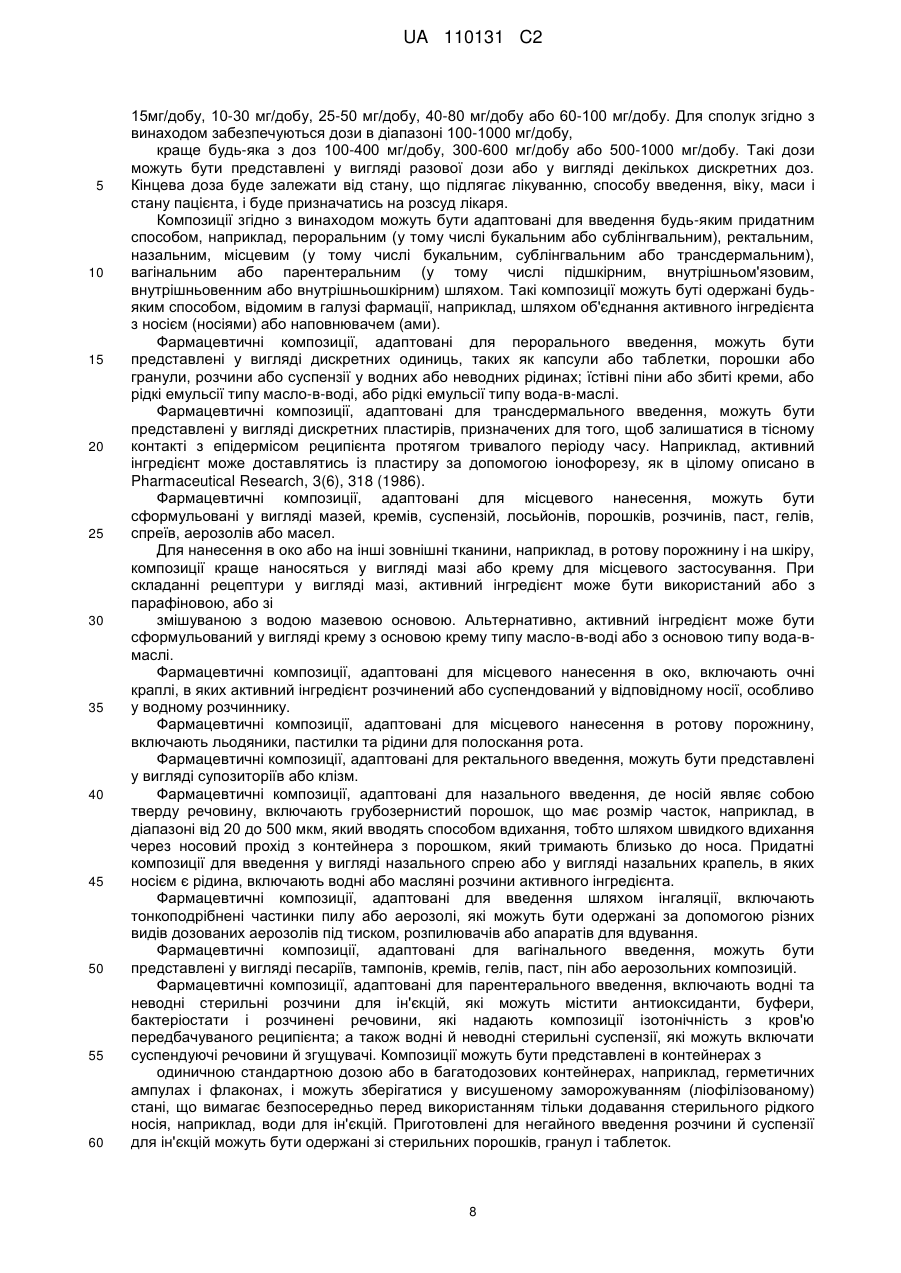 UA 110131 C2

15мг/добу, 10-30 мг/добу, 25-50 мг/добу, 40-80 мг/добу або 60-100 мг/добу. Для сполук згідно з винаходом забезпечуються дози в діапазоні 100-1000 мг/добу,

краще будь-яка з доз 100-400 мг/добу, 300-600 мг/добу або 500-1000 мг/добу. Такі дози можуть бути представлені у вигляді разової дози або у вигляді декількох дискретних доз.
5 Кінцева доза буде залежати від стану, що підлягає лікуванню, способу введення, віку, маси і стану пацієнта, і буде призначатись на розсуд лікаря.

Композиції згідно з винаходом можуть бути адаптовані для введення будь-яким придатним способом, наприклад, пероральним (у тому числі букальним або сублінгвальним), ректальним, назальним, місцевим (у тому числі букальним, сублінгвальним або трансдермальним),
10 вагінальним або парентеральним (у тому числі підшкірним, внутрішньом'язовим, внутрішньовенним або внутрішньошкірним) шляхом. Такі композиції можуть буті одержані будь-яким способом, відомим в галузі фармації, наприклад, шляхом об'єднання активного інгредієнта з носієм (носіями) або наповнювачем (ами).

Фармацевтичні композиції, адаптовані для перорального введення, можуть бути
15 представлені у вигляді дискретних одиниць, таких як капсули або таблетки, порошки або гранули, розчини або суспензії у водних або неводних рідинах; їстівні піни або збиті креми, або рідкі емульсії типу масло-в-воді, або рідкі емульсії типу вода-в-маслі.

Фармацевтичні композиції, адаптовані для трансдермального введення, можуть бути представлені у вигляді дискретних пластирів, призначених для того, щоб залишатися в тісному
20 контакті з епідермісом реципієнта протягом тривалого періоду часу. Наприклад, активний інгредієнт може доставлятись із пластиру за допомогою іонофорезу, як в цілому описано в Pharmaceutical Research, 3(6), 318 (1986).

Фармацевтичні композиції, адаптовані для місцевого нанесення, можуть бути сформульовані у вигляді мазей, кремів, суспензій, лосьйонів, порошків, розчинів, паст, гелів,
25 спреїв, аерозолів або масел.

Для нанесення в око або на інші зовнішні тканини, наприклад, в ротову порожнину і на шкіру, композиції краще наносяться у вигляді мазі або крему для місцевого застосування. При складанні рецептури у вигляді мазі, активний інгредієнт може бути використаний або з парафіновою, або зі
30 змішуваною з водою мазевою основою. Альтернативно, активний інгредієнт може бути сформульований у вигляді крему з основою крему типу масло-в-воді або з основою типу вода-в-маслі.

Фармацевтичні композиції, адаптовані для місцевого нанесення в око, включають очні краплі, в яких активний інгредієнт розчинений або суспендований у відповідному носії, особливо
35 у водному розчиннику.

Фармацевтичні композиції, адаптовані для місцевого нанесення в ротову порожнину, включають льодяники, пастилки та рідини для полоскання рота.

Фармацевтичні композиції, адаптовані для ректального введення, можуть бути представлені у вигляді супозиторіїв або клізм.
40 Фармацевтичні композиції, адаптовані для назального введення, де носій являє собою тверду речовину, включають грубозернистий порошок, що має розмір часток, наприклад, в діапазоні від 20 до 500 мкм, який вводять способом вдихання, тобто шляхом швидкого вдихання через носовий прохід з контейнера з порошком, який тримають близько до носа. Придатні композиції для введення у вигляді назального спрею або у вигляді назальних крапель, в яких
45 носієм є рідина, включають водні або масляні розчини активного інгредієнта.

Фармацевтичні композиції, адаптовані для введення шляхом інгаляції, включають тонкоподрібнені частинки пилу або аерозолі, які можуть бути одержані за допомогою різних видів дозованих аерозолів під тиском, розпилювачів або апаратів для вдування.

Фармацевтичні композиції, адаптовані для вагінального введення, можуть бути
50 представлені у вигляді песаріїв, тампонів, кремів, гелів, паст, пін або аерозольних композицій.

Фармацевтичні композиції, адаптовані для парентерального введення, включають водні та неводні стерильні розчини для ін'єкцій, які можуть містити антиоксиданти, буфери, бактеріостати і розчинені речовини, які надають композиції ізотонічність з кров'ю передбачуваного реципієнта; а також водні й неводні стерильні суспензії, які можуть включати
55 суспендуючі речовини й згущувачі. Композиції можуть бути представлені в контейнерах з

одиничною стандартною дозою або в багатодозових контейнерах, наприклад, герметичних ампулах і флаконах, і можуть зберігатися у висушеному заморожуванням (ліофілізованому) стані, що вимагає безпосередньо перед використанням тільки додавання стерильного рідкого носія, наприклад, води для ін'єкцій. Приготовлені для негайного введення розчини й суспензії
60 для ін'єкцій можуть бути одержані зі стерильних порошків, гранул і таблеток.

8